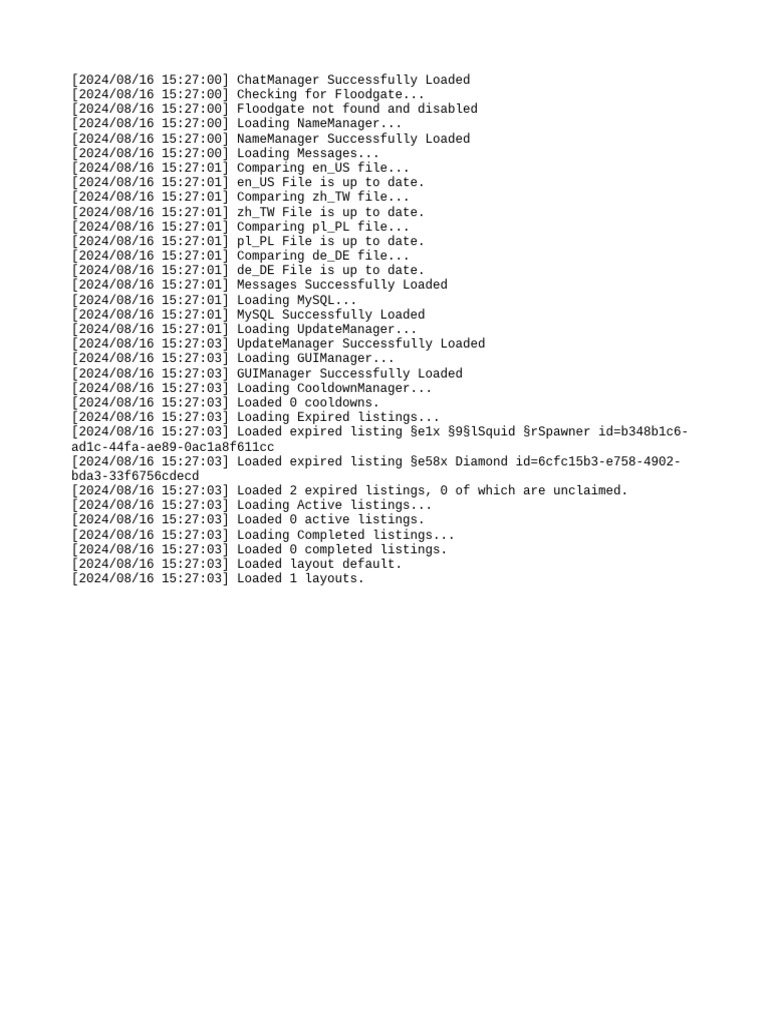 [2024/08/16 15:27:00] ChatManager Successfully Loaded
[2024/08/16 15:27:00] Checking for Floodgate...
[2024/08/16 15:27:00] Floodgate not found and disabled
[2024/08/16 15:27:00] Loading NameManager...
[2024/08/16 15:27:00] NameManager Successfully Loaded
[2024/08/16 15:27:00] Loading Messages...
[2024/08/16 15:27:01] Comparing en_US file...
[2024/08/16 15:27:01] en_US File is up to date.
[2024/08/16 15:27:01] Comparing zh_TW file...
[2024/08/16 15:27:01] zh_TW File is up to date.
[2024/08/16 15:27:01] Comparing pl_PL file...
[2024/08/16 15:27:01] pl_PL File is up to date.
[2024/08/16 15:27:01] Comparing de_DE file...
[2024/08/16 15:27:01] de_DE File is up to date.
[2024/08/16 15:27:01] Messages Successfully Loaded
[2024/08/16 15:27:01] Loading MySQL...
[2024/08/16 15:27:01] MySQL Successfully Loaded
[2024/08/16 15:27:01] Loading UpdateManager...
[2024/08/16 15:27:03] UpdateManager Successfully Loaded
[2024/08/16 15:27:03] Loading GUIManager...
[2024/08/16 15:27:03] GUIManager Successfully Loaded
[2024/08/16 15:27:03] Loading CooldownManager...
[2024/08/16 15:27:03] Loaded 0 cooldowns.
[2024/08/16 15:27:03] Loading Expired listings...
[2024/08/16 15:27:03] Loaded expired listing §e1x §9§lSquid §rSpawner id=b348b1c6-ad1c-44fa-ae89-0ac1a8f611cc
[2024/08/16 15:27:03] Loaded expired listing §e58x Diamond id=6cfc15b3-e758-4902-bda3-33f6756cdecd
[2024/08/16 15:27:03] Loaded 2 expired listings, 0 of which are unclaimed.
[2024/08/16 15:27:03] Loading Active listings...
[2024/08/16 15:27:03] Loaded 0 active listings.
[2024/08/16 15:27:03] Loading Completed listings...
[2024/08/16 15:27:03] Loaded 0 completed listings.
[2024/08/16 15:27:03] Loaded layout default.
[2024/08/16 15:27:03] Loaded 1 layouts.